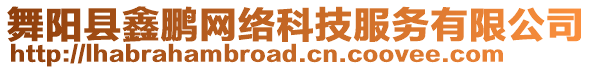 舞阳县鑫鹏网络科技服务有限公司
http://lhabrahambroad.cn.coovee.com